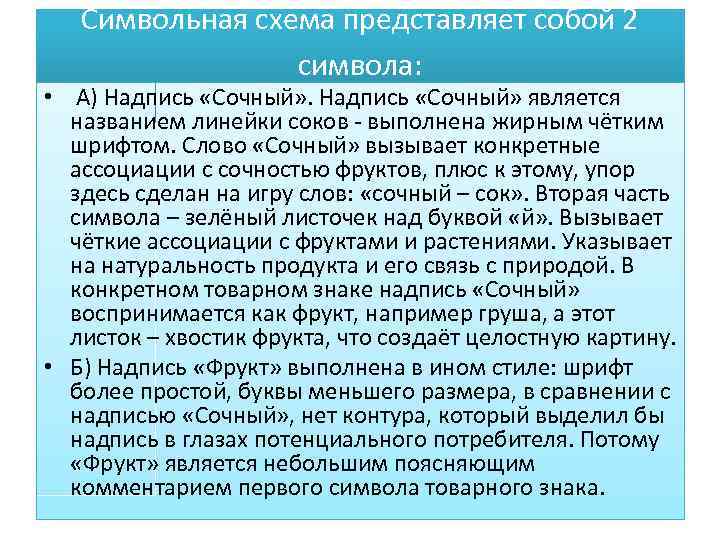 Символьная схема представляет собой 2 символа:

• А) Надпись «Сочный». Надпись «Сочный» является названием линейки соков - выполнена жирным чётким шрифтом. Слово «Сочный» вызывает конкретные ассоциации с сочностью фруктов, плюс к этому, упор здесь сделан на игру слов: «сочный – сок». Вторая часть символа – зелёный листочек над буквой «й». Вызывает чёткие ассоциации с фруктами и растениями. Указывает на натуральность продукта и его связь с природой. В конкретном товарном знаке надпись «Сочный» воспринимается как фрукт, например груша, а этот листок – хвостик фрукта, что создаёт целостную картину.

• Б) Надпись «Фрукт» выполнена в ином стиле: шрифт более простой, буквы меньшего размера, в сравнении с надписью «Сочный», нет контура, который выделил бы надпись в глазах потенциального потребителя. Потому «Фрукт» является небольшим поясняющим комментарием первого символа товарного знака.